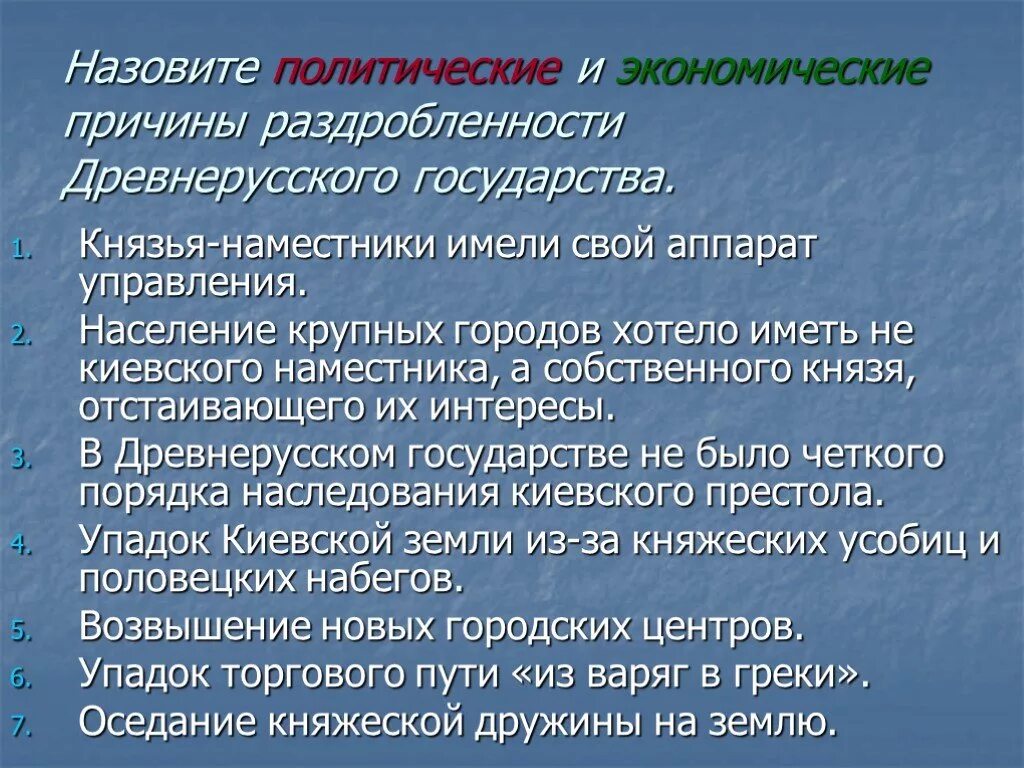 Назовите политические и экономические причины раздробленности Древнерусского государства.

1. Князья-наместники имели свой аппарат управления.
2. Население крупных городов хотело иметь не киевского наместника, а собственного князя, отстаивающего их интересы.
3. В Древнерусском государстве не было четкого порядка наследования киевского престола.
4. Упадок Киевской земли из-за княжеских усобиц и половецких набегов.
5. Возвышение новых городских центров.
6. Упадок торгового пути «из варяг в греки».
7. Оседание княжеской дружины на землю.